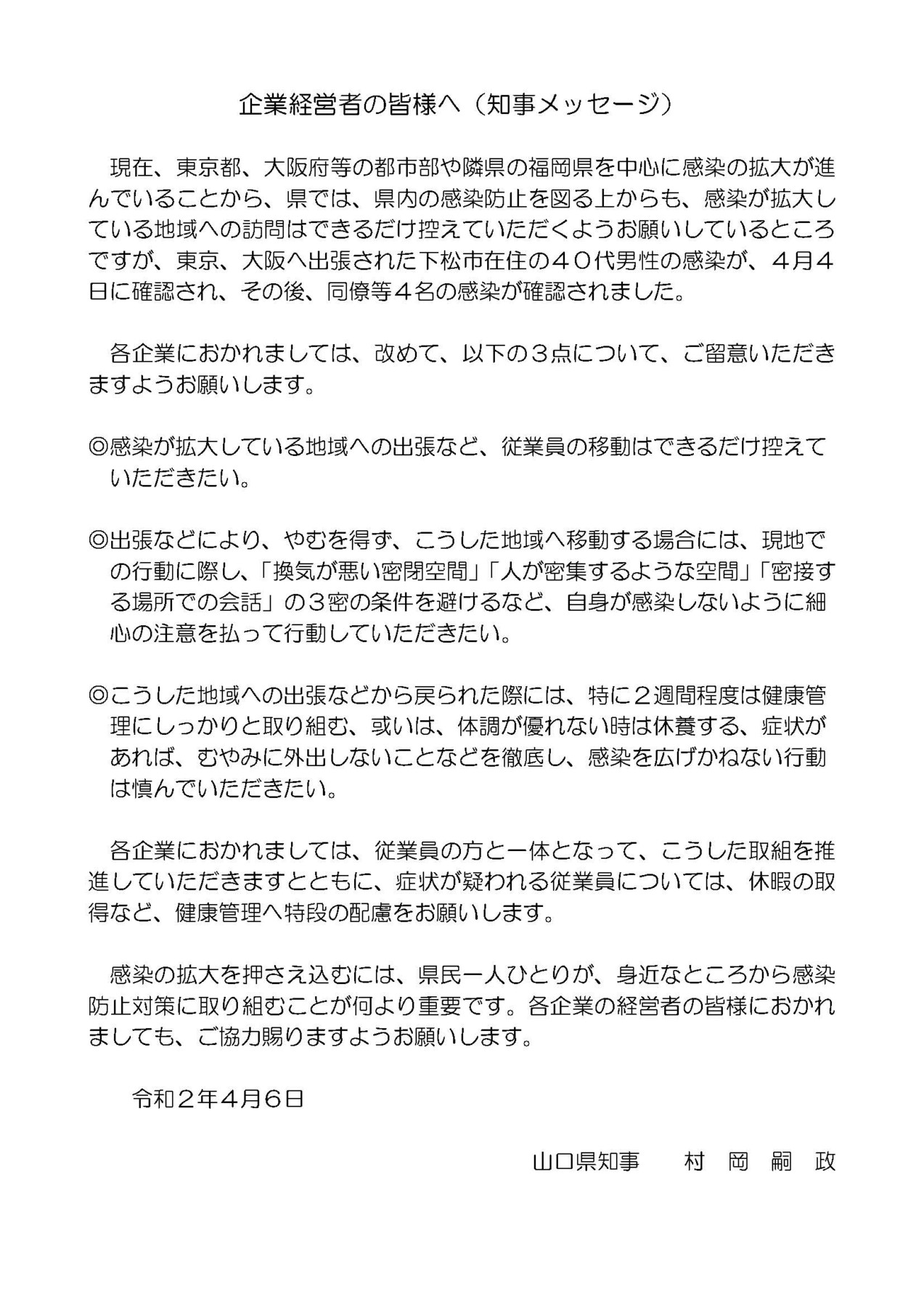 企業経営者の皆様へ（知事メッセージ）

現在、東京都、大阪府等の都市部や隣県の福岡県を中心に感染の拡大が進んでいることから、県では、県内の感染防止を図る上からも、感染が拡大している地域への訪問はできるだけ控えていただくようお願いしているところですが、東京、大阪へ出張された下松市在住の４０代男性の感染が、４月４日に確認され、その後、同僚等４名の感染が確認されました。

各企業におかれましては、改めて、以下の３点について、ご留意いただきますようお願いします。

◎感染が拡大している地域への出張など、従業員の移動はできるだけ控えていただきたい。

◎出張などにより、やむを得ず、こうした地域へ移動する場合には、現地での行動に際し、「換気が悪い密閉空間」「人が密集するような空間」「密接する場所での会話」の３密の条件を避けるなど、自身が感染しないように細心の注意を払って行動していただきたい。

◎こうした地域への出張などから戻られた際には、特に２週間程度は健康管理にしっかりと取り組む、或いは、体調が優れない時は休養する、症状があれば、むやみに外出しないことなどを徹底し、感染を広げかねない行動は慎んでいただきたい。

各企業におかれましては、従業員の方と一体となって、こうした取組を推進していただきますとともに、症状が疑われる従業員については、休暇の取得など、健康管理へ特段の配慮をお願いします。

感染の拡大を押さえ込むには、県民一人ひとりが、身近なところから感染防止対策に取り組むことが何より重要です。各企業の経営者の皆様におかれましても、ご協力賜りますようお願いします。

令和２年4月6日

山口県知事　村　岡　嗣　政